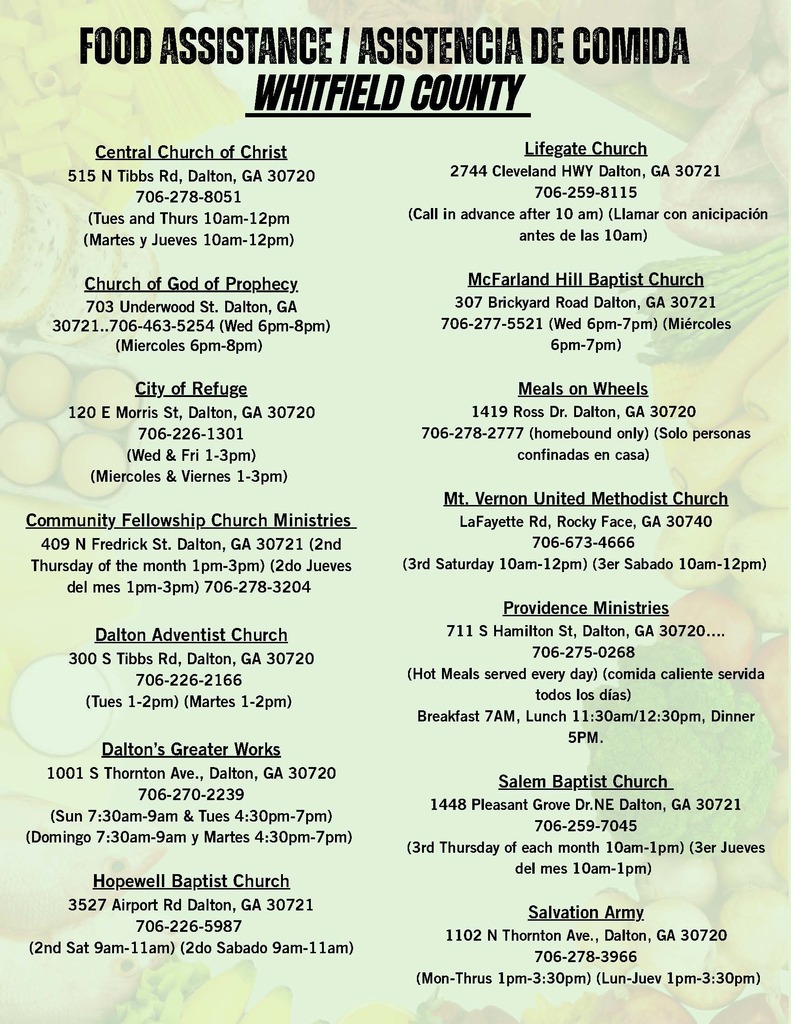 FOOD ASSISTANCE / ASISTENCIA DE COMIDA
WHITFIELD COUNTY

Central Church of Christ
515 N Tibbs Rd, Dalton, GA 30720
706-278-8051
(Tues and Thurs 10am-12pm
(Martes y Jueves 10am-12pm)

Church of God of Prophecy
703 Underwood St. Dalton, GA 30721..706-463-5254 (Wed 6pm-8pm) (Miercoles 6pm-8pm)

City of Refuge
120 E Morris St, Dalton, GA 30720
706-226-1301
(Wed & Fri 1-3pm)
(Miercoles & Viernes 1-3pm)

Community Fellowship Church Ministries
409 N Fredrick St. Dalton, GA 30721 (2nd Thursday of the month 1pm-3pm) (2do Jueves del mes 1pm-3pm) 706-278-3204

Dalton Adventist Church
300 S Tibbs Rd, Dalton, GA 30720
706-226-2166
(Tues 1-2pm) (Martes 1-2pm)

Dalton's Greater Works
1001 S Thornton Ave., Dalton, GA 30720
706-270-2239
(Sun 7:30am-9am & Tues 4:30pm-7pm)
(Domingo 7:30am-9am y Martes 4:30pm-7pm)

Hopewell Baptist Church
3527 Airport Rd Dalton, GA 30721
706-226-5987
(2nd Sat 9am-11am) (2do Sabado 9am-11am)

Lifegate Church
2744 Cleveland HWY Dalton, GA 30721
706-259-8115
(Call in advance after 10 am) (Llamar con anicipación antes de las 10am)

McFarland Hill Baptist Church
307 Brickyard Road Dalton, GA 30721
706-277-5521 (Wed 6pm-7pm) (Miércoles 6pm-7pm)

Meals on Wheels
1419 Ross Dr. Dalton, GA 30720
706-278-2777 (homebound only) (Solo personas confinadas en casa)

Mt. Vernon United Methodist Church
LaFayette Rd, Rocky Face, GA 30740
706-673-4666
(3rd Saturday 10am-12pm) (3er Sabado 10am-12pm)

Providence Ministries
711 S Hamilton St, Dalton, GA 30720....
706-275-0268
(Hot Meals served every day) (comida caliente servida todos los días)
Breakfast 7AM, Lunch 11:30am/12:30pm, Dinner 5PM.

Salem Baptist Church
1448 Pleasant Grove Dr.NE Dalton, GA 30721
706-259-7045
(3rd Thursday of each month 10am-1pm) (3er Jueves del mes 10am-1pm)

Salvation Army
1102 N Thornton Ave., Dalton, GA 30720
706-278-3966
(Mon-Thrus 1pm-3:30pm) (Lun-Juev 1pm-3:30pm)